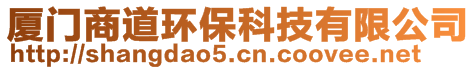 厦门商道环保科技有限公司
http://shangdao5.cn.coovee.net